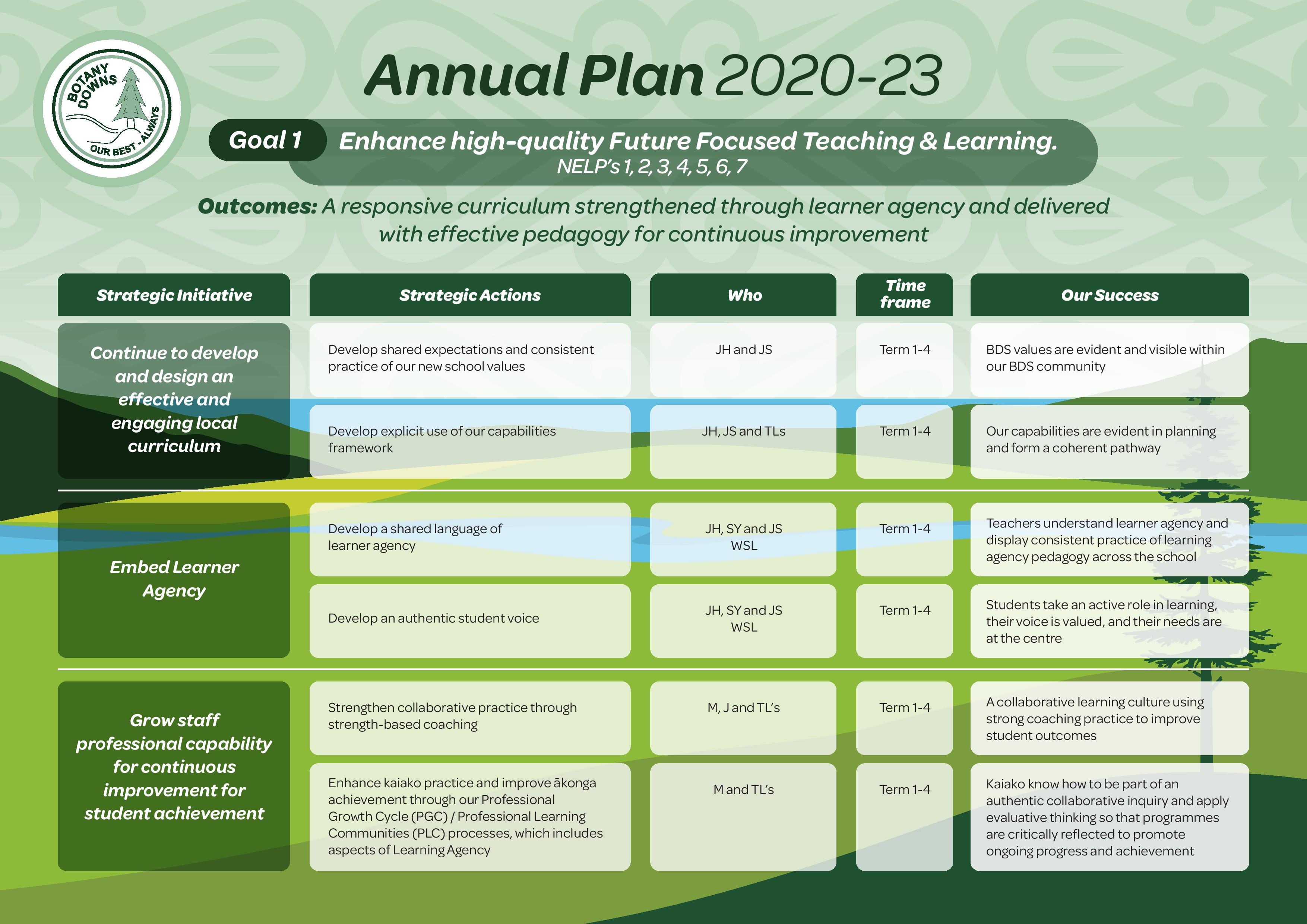 BOTANY DOWNS
OUR BEST - ALWAYS

Annual Plan 2020-23

Goal 1 Enhance high-quality Future Focused Teaching & Learning.
NELP's 1, 2, 3, 4, 5, 6, 7

Outcomes: A responsive curriculum strengthened through learner agency and delivered with effective pedagogy for continuous improvement

| Strategic Initiative | Strategic Actions | Who | Time frame | Our Success |
|---|---|---|---|---|
| Continue to develop and design an effective and engaging local curriculum | Develop shared expectations and consistent practice of our new school values | JH and JS | Term 1-4 | BDS values are evident and visible within our BDS community |
| | Develop explicit use of our capabilities framework | JH, JS and TLs | Term 1-4 | Our capabilities are evident in planning and form a coherent pathway |
| Embed Learner Agency | Develop a shared language of learner agency | JH, SY and JS WSL | Term 1-4 | Teachers understand learner agency and display consistent practice of learning agency pedagogy across the school |
| | Develop an authentic student voice | JH, SY and JS WSL | Term 1-4 | Students take an active role in learning, their voice is valued, and their needs are at the centre |
| Grow staff professional capability for continuous improvement for student achievement | Strengthen collaborative practice through strength-based coaching | M, J and TL's | Term 1-4 | A collaborative learning culture using strong coaching practice to improve student outcomes |
| | Enhance kaiako practice and improve ākonga achievement through our Professional Growth Cycle (PGC) / Professional Learning Communities (PLC) processes, which includes aspects of Learning Agency | M and TL's | Term 1-4 | Kaiako know how to be part of an authentic collaborative inquiry and apply evaluative thinking so that programmes are critically reflected to promote ongoing progress and achievement |